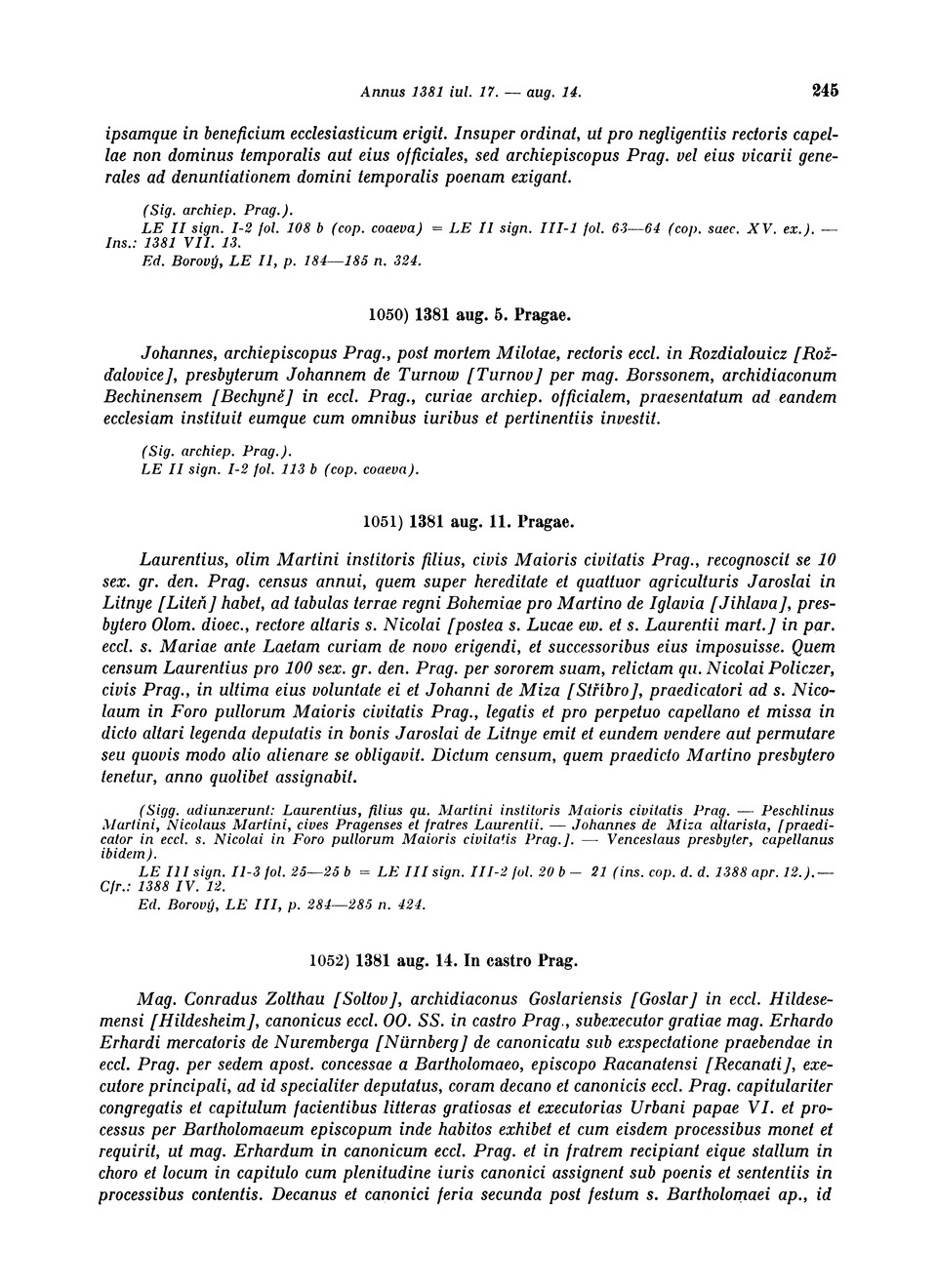 Annus 1381 iul. 17. — aug. 14.

245

ipsamque in beneficium ecclesiasticum erigit. Insuper ordinat, ut pro negligentiis rectoris capellae non dominus temporalis aut eius officiales, sed archiepiscopus Prag. vel eius vicarii generales ad denuntiationem domini temporalis poenam exigant.

(Sig. archiep. Prag.).
LE II sign. I-2 fol. 108 b (cop. coaeva) = LE II sign. III-1 fol. 63—64 (cop. saec. XV. ex.). — Ins.: 1381 VII. 13.
Ed. Borový, LE II, p. 184—185 n. 324.

1050) 1381 aug. 5. Pragae.

Johannes, archiepiscopus Prag., post mortem Milotae, rectoris eccl. in Rozdialouicz [Rožďalovice], presbyterum Johannem de Turnow [Turnov] per mag. Borssonem, archidiaconum Bechinensem [Bechyně] in eccl. Prag., curiae archiep. officialem, praesentatum ad eandem ecclesiam instituit eumque cum omnibus iuribus et pertinentiis investit.

(Sig. archiep. Prag.).
LE II sign. I-2 fol. 113 b (cop. coaeva).

1051) 1381 aug. 11. Pragae.

Laurentius, olim Martini institoris filius, civis Maioris civitatis Prag., recognoscit se 10 sex. gr. den. Prag. census annui, quem super hereditate et quattuor agriculturis Jaroslai in Litnye [Liteň] habet, ad tabulas terrae regni Bohemiae pro Martino de Iglavia [Jihlava], presbytero Olom. dioec., rectore altaris s. Nicolai [postea s. Lucae ew. et s. Laurentii mart.] in par. eccl. s. Mariae ante Laetam curiam de novo erigendi, et successoribus eius imposuisse. Quem censum Laurentius pro 100 sex. gr. den. Prag. per sororem suam, relictam qu. Nicolai Policzer, civis Prag., in ultima eius voluntate ei et Johanni de Miza [Stříbro], praedicatori ad s. Nicolaum in Foro pullorum Maioris civitatis Prag., legatis et pro perpetuo capellano et missa in dicto altari legenda deputatis in bonis Jaroslai de Litnye emit et eundem vendere aut permutare seu quovis modo alio alienare se obligavit. Dictum censum, quem praedicto Martino presbytero tenetur, anno quolibet assignabit.

(Sigg. adiunxerunt: Laurentius, filius qu. Martini institoris Maioris civitatis Prag. — Peschlinus Martini, Nicolaus Martini, cives Pragenses et fratres Laurentii. — Johannes de Miza altarista, [praedicator in eccl. s. Nicolai in Foro pullorum Maioris civitatis Prag.]. — Venceslaus presbyter, capellanus ibidem).
LE III sign. II-3 fol. 25—25 b = LE III sign. III-2 fol. 20 b — 21 (ins. cop. d. d. 1388 apr. 12.).— Cfr.: 1388 IV. 12.
Ed. Borový, LE III, p. 284—285 n. 424.

1052) 1381 aug. 14. In castro Prag.

Mag. Conradus Zolthau [Soltov], archidiaconus Goslariensis [Goslar] in eccl. Hildesemensi [Hildesheim], canonicus eccl. OO. SS. in castro Prag., subexecutor gratiae mag. Erhardo Erhardi mercatoris de Nuremberga [Nürnberg] de canonicatu sub exspectatione praebendae in eccl. Prag. per sedem apost. concessae a Bartholomaeo, episcopo Racanatensi [Recanati], executore principali, ad id specialiter deputatus, coram decano et canonicis eccl. Prag. capitulariter congregatis et capitulum facientibus litteras gratiosas et executorias Urbani papae VI. et processus per Bartholomaeum episcopum inde habitos exhibet et cum eisdem processibus monet et requirit, ut mag. Erhardum in canonicum eccl. Prag. et in fratrem recipiant eique stallum in choro et locum in capitulo cum plenitudine iuris canonici assignent sub poenis et sententiis in processibus contentis. Decanus et canonici feria secunda post festum s. Bartholomaei ap., id